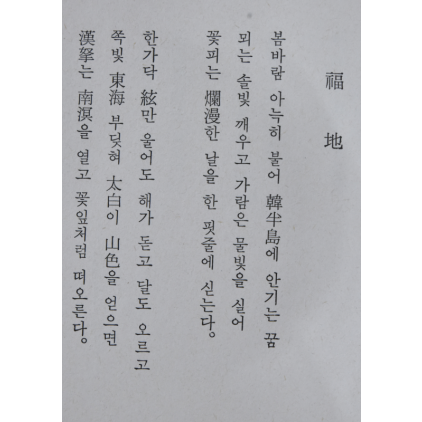 福地

봄바람 아늑히 불어 韓半島에 안기는 꿈
뫼는 솔빛 깨우고 가람은 물빛을 실어
꽃피는 爛漫한 날을 한 핏줄에 싣는다。

한가닥 絃만 울어도 해가 돋고 달도 오르고
쪽빛 東海 부딪혀 太白이 山色을 얻으면
漢拏는 南溟을 열고 꽃잎처럼 떠오른다。